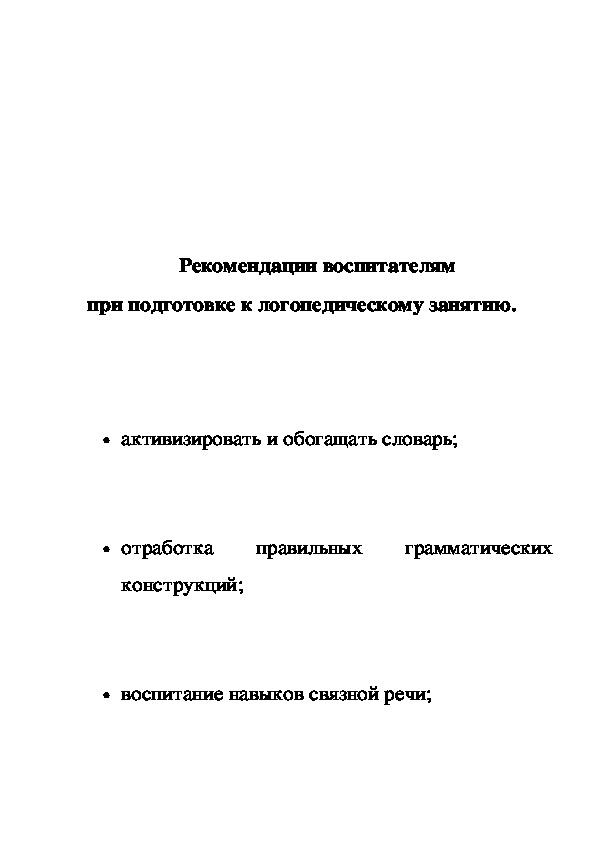 Рекомендации воспитателям
при подготовке к логопедическому занятию.

• активизировать и обогащать словарь;

• отработка правильных грамматических конструкций;

• воспитание навыков связной речи;